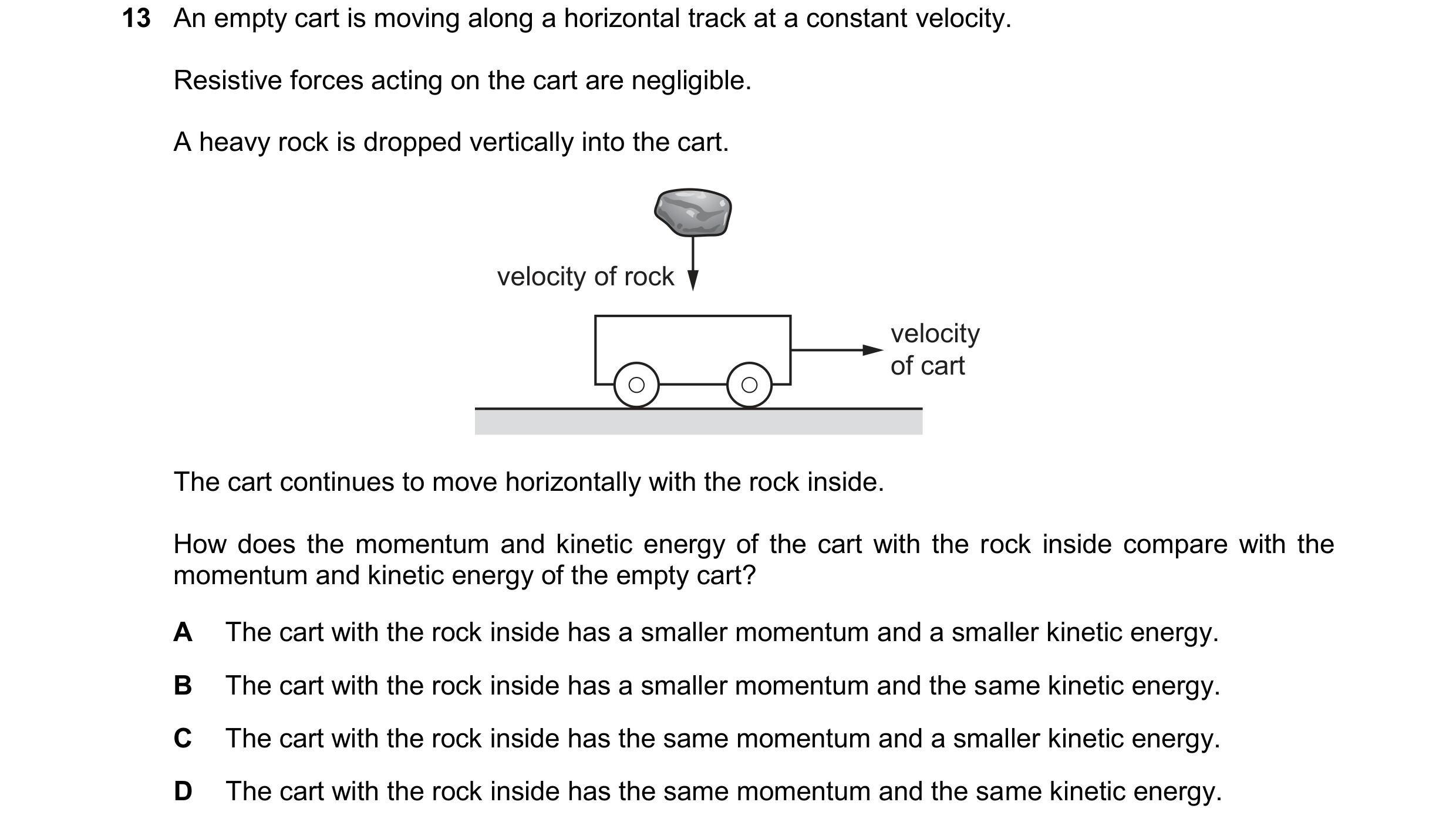 13 An empty cart is moving along a horizontal track at a constant velocity.

Resistive forces acting on the cart are negligible.

A heavy rock is dropped vertically into the cart.

velocity of rock

velocity of cart

The cart continues to move horizontally with the rock inside.

How does the momentum and kinetic energy of the cart with the rock inside compare with the momentum and kinetic energy of the empty cart?

A The cart with the rock inside has a smaller momentum and a smaller kinetic energy.

B The cart with the rock inside has a smaller momentum and the same kinetic energy.

C The cart with the rock inside has the same momentum and a smaller kinetic energy.

D The cart with the rock inside has the same momentum and the same kinetic energy.